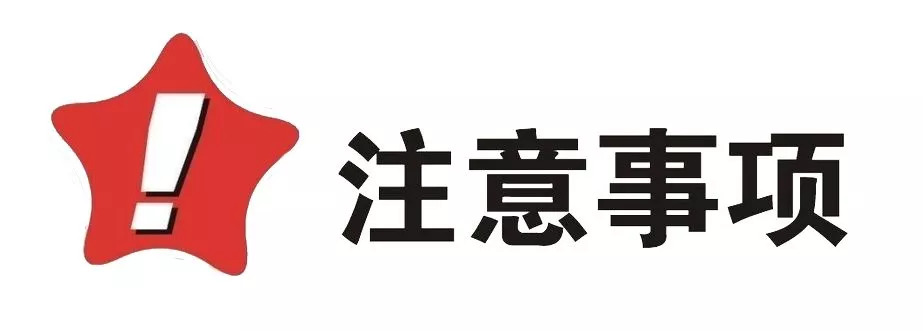 !
注意事项